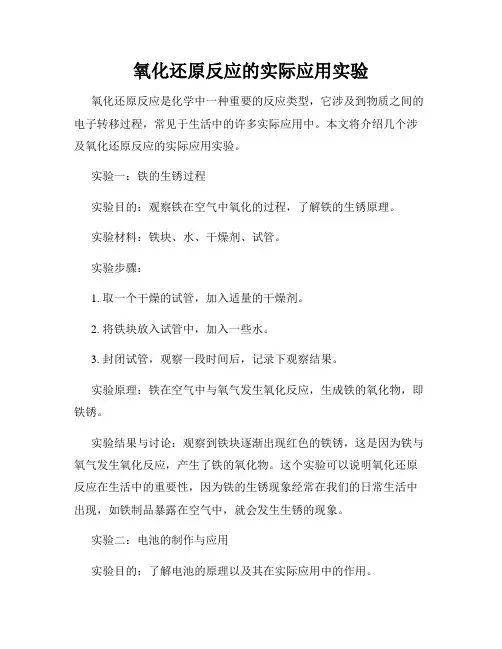 氧化还原反应的实际应用实验

氧化还原反应是化学中一种重要的反应类型，它涉及到物质之间的电子转移过程，常见于生活中的许多实际应用中。本文将介绍几个涉及氧化还原反应的实际应用实验。

实验一：铁的生锈过程

实验目的：观察铁在空气中氧化的过程，了解铁的生锈原理。

实验材料：铁块、水、干燥剂、试管。

实验步骤：

1. 取一个干燥的试管，加入适量的干燥剂。

2. 将铁块放入试管中，加入一些水。

3. 封闭试管，观察一段时间后，记录下观察结果。

实验原理：铁在空气中与氧气发生氧化反应，生成铁的氧化物，即铁锈。

实验结果与讨论：观察到铁块逐渐出现红色的铁锈，这是因为铁与氧气发生氧化反应，产生了铁的氧化物。这个实验可以说明氧化还原反应在生活中的重要性，因为铁的生锈现象经常在我们的日常生活中出现，如铁制品暴露在空气中，就会发生生锈的现象。

实验二：电池的制作与应用

实验目的：了解电池的原理以及其在实际应用中的作用。